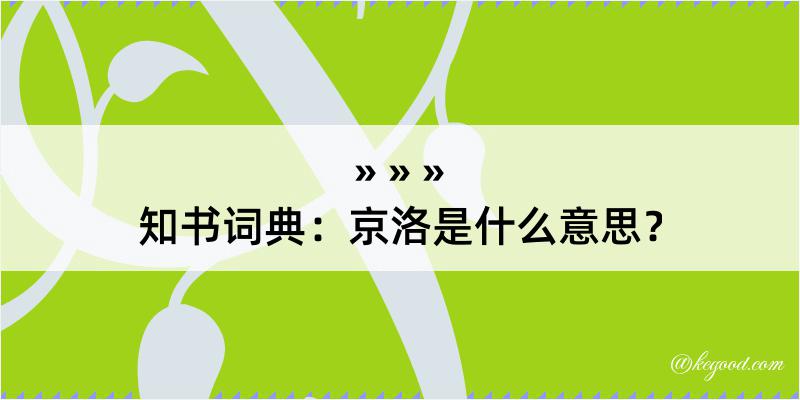 » » »
知书词典：京洛是什么意思？

@kegood.com